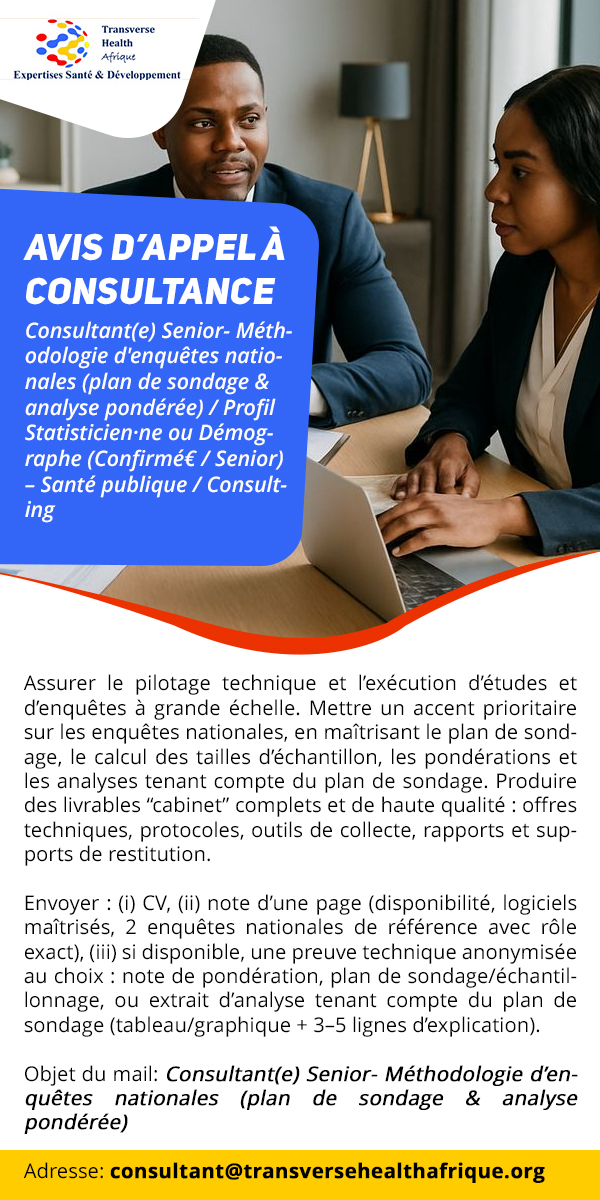 Transverse Health Afrique
Expertises Santé & Développement

AVIS D'APPEL À CONSULTANCE

Consultant(e) Senior- Méthodologie d'enquêtes nationales (plan de sondage & analyse pondérée) / Profil Statisticien·ne ou Démographe (Confirmé€ / Senior) – Santé publique / Consulting

Assurer le pilotage technique et l'exécution d'études et d'enquêtes à grande échelle. Mettre un accent prioritaire sur les enquêtes nationales, en maîtrisant le plan de sondage, le calcul des tailles d'échantillon, les pondérations et les analyses tenant compte du plan de sondage. Produire des livrables "cabinet" complets et de haute qualité : offres techniques, protocoles, outils de collecte, rapports et supports de restitution.

Envoyer : (i) CV, (ii) note d'une page (disponibilité, logiciels maîtrisés, 2 enquêtes nationales de référence avec rôle exact), (iii) si disponible, une preuve technique anonymisée au choix : note de pondération, plan de sondage/échantillonnage, ou extrait d'analyse tenant compte du plan de sondage (tableau/graphique + 3–5 lignes d'explication).

Objet du mail: Consultant(e) Senior- Méthodologie d'enquêtes nationales (plan de sondage & analyse pondérée)

Adresse: consultant@transversehealthafrique.org